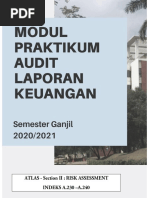 PDF

MODUL PRAKTIKUM AUDIT LAPORAN KEUANGAN

Semester Ganjil 2020/2021

ATLAS - Section II : RISK ASSESSMENT
INDEKS A.230 –A.240